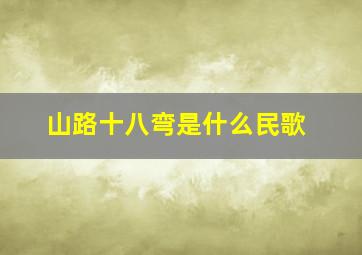 山路十八弯是什么民歌